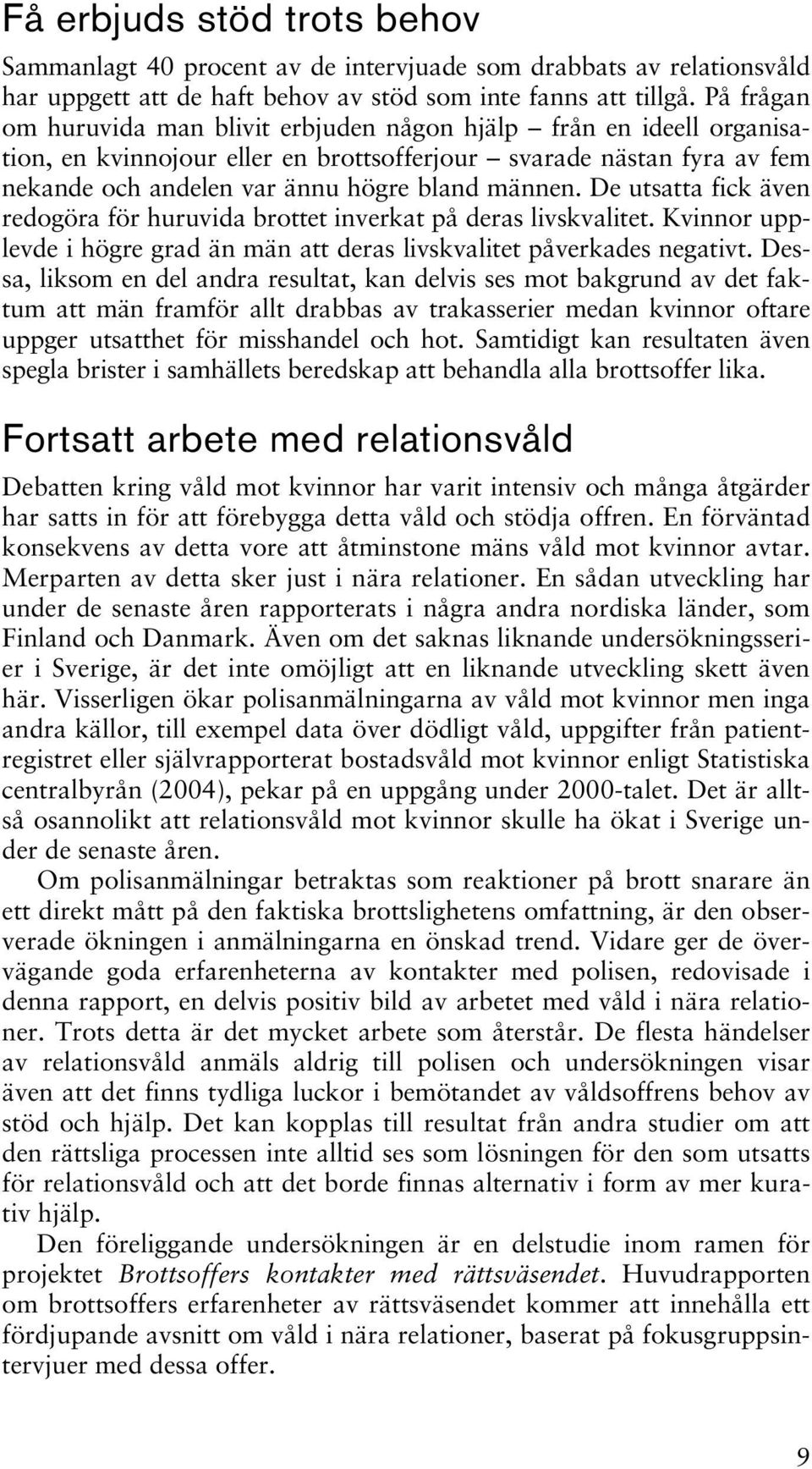 Få erbjuds stöd trots behov

Sammanlagt 40 procent av de intervjuade som drabbats av relationsvåld har uppgett att de haft behov av stöd som inte fanns att tillgå. På frågan om huruvida man blivit erbjuden någon hjälp – från en ideell organisation, en kvinnojour eller en brottsofferjour – svarade nästan fyra av fem nekande och andelen var ännu högre bland männen. De utsatta fick även redogöra för huruvida brottet inverkat på deras livskvalitet. Kvinnor upplevde i högre grad än män att deras livskvalitet påverkades negativt. Dessa, liksom en del andra resultat, kan delvis ses mot bakgrund av det faktum att män framför allt drabbas av trakasserier medan kvinnor oftare uppger utsatthet för misshandel och hot. Samtidigt kan resultaten även spegla brister i samhällets beredskap att behandla alla brottsoffer lika.

Fortsatt arbete med relationsvåld

Debatten kring våld mot kvinnor har varit intensiv och många åtgärder har satts in för att förebygga detta våld och stödja offren. En förväntad konsekvens av detta vore att åtminstone mäns våld mot kvinnor avtar. Merparten av detta sker just i nära relationer. En sådan utveckling har under de senaste åren rapporterats i några andra nordiska länder, som Finland och Danmark. Även om det saknas liknande undersökningsserier i Sverige, är det inte omöjligt att en liknande utveckling skett även här. Visserligen ökar polisanmälningarna av våld mot kvinnor men inga andra källor, till exempel data över dödligt våld, uppgifter från patientregistret eller självrapporterat bostadsvåld mot kvinnor enligt Statistiska centralbyrån (2004), pekar på en uppgång under 2000-talet. Det är alltså osannolikt att relationsvåld mot kvinnor skulle ha ökat i Sverige under de senaste åren.

Om polisanmälningar betraktas som reaktioner på brott snarare än ett direkt mått på den faktiska brottslighetens omfattning, är den observerade ökningen i anmälningarna en önskad trend. Vidare ger de övervägande goda erfarenheterna av kontakter med polisen, redovisade i denna rapport, en delvis positiv bild av arbetet med våld i nära relationer. Trots detta är det mycket arbete som återstår. De flesta händelser av relationsvåld anmäls aldrig till polisen och undersökningen visar även att det finns tydliga luckor i bemötandet av våldsoffrens behov av stöd och hjälp. Det kan kopplas till resultat från andra studier om att den rättsliga processen inte alltid ses som lösningen för den som utsatts för relationsvåld och att det borde finnas alternativ i form av mer kurativ hjälp.

Den föreliggande undersökningen är en delstudie inom ramen för projektet Brottsoffers kontakter med rättsväsendet. Huvudrapporten om brottsoffers erfarenheter av rättsväsendet kommer att innehålla ett fördjupande avsnitt om våld i nära relationer, baserat på fokusgruppsintervjuer med dessa offer.

9